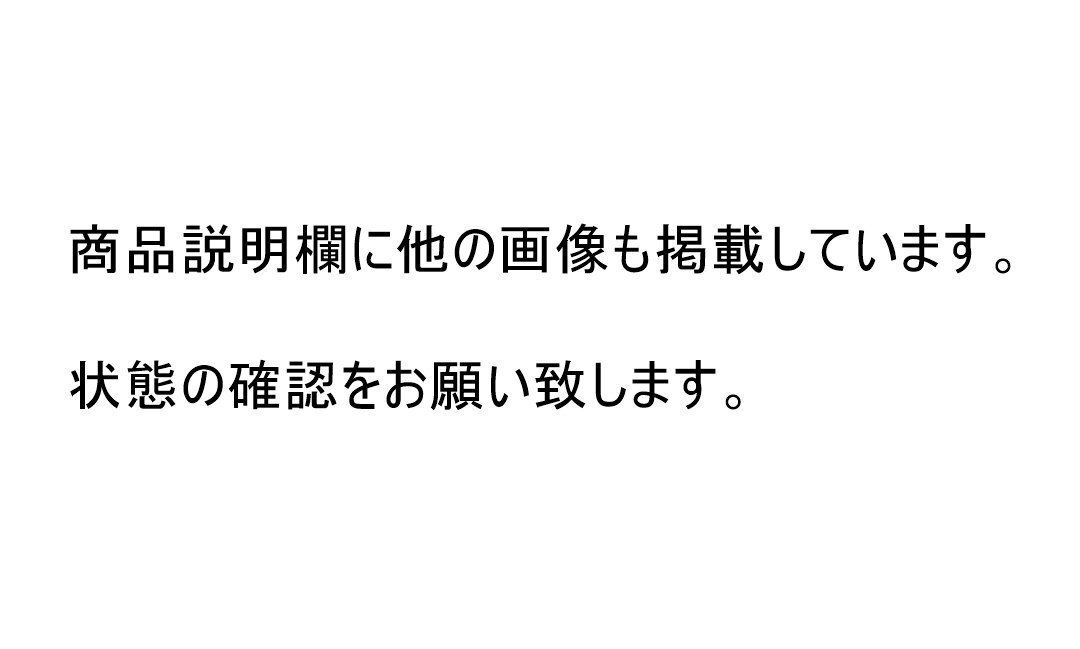 商品説明欄に他の画像も掲載しています。

状態の確認をお願い致します。